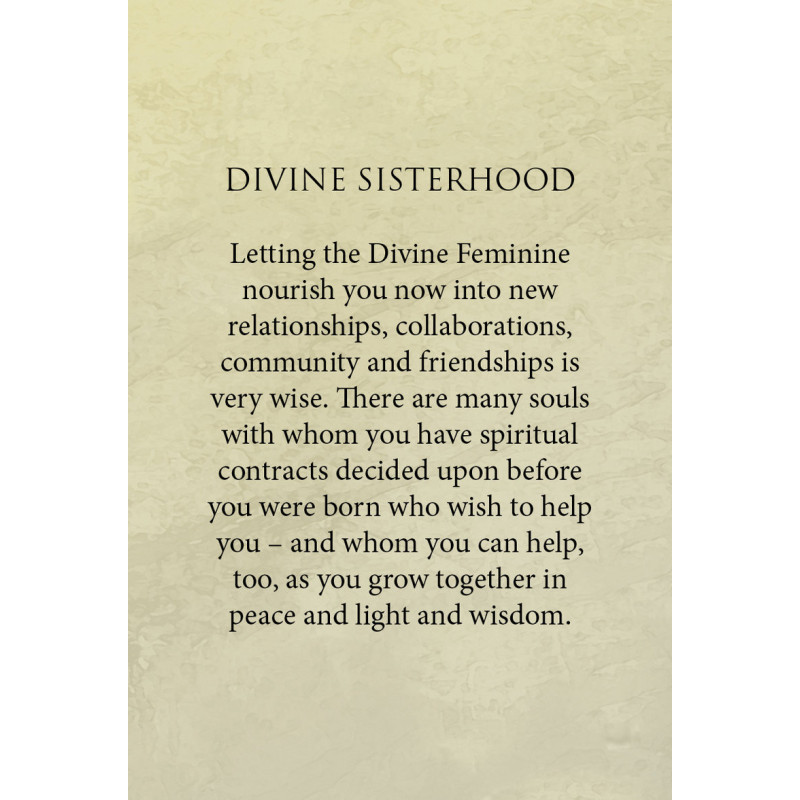 DIVINE SISTERHOOD

Letting the Divine Feminine nourish you now into new relationships, collaborations, community and friendships is very wise. There are many souls with whom you have spiritual contracts decided upon before you were born who wish to help you – and whom you can help, too, as you grow together in peace and light and wisdom.